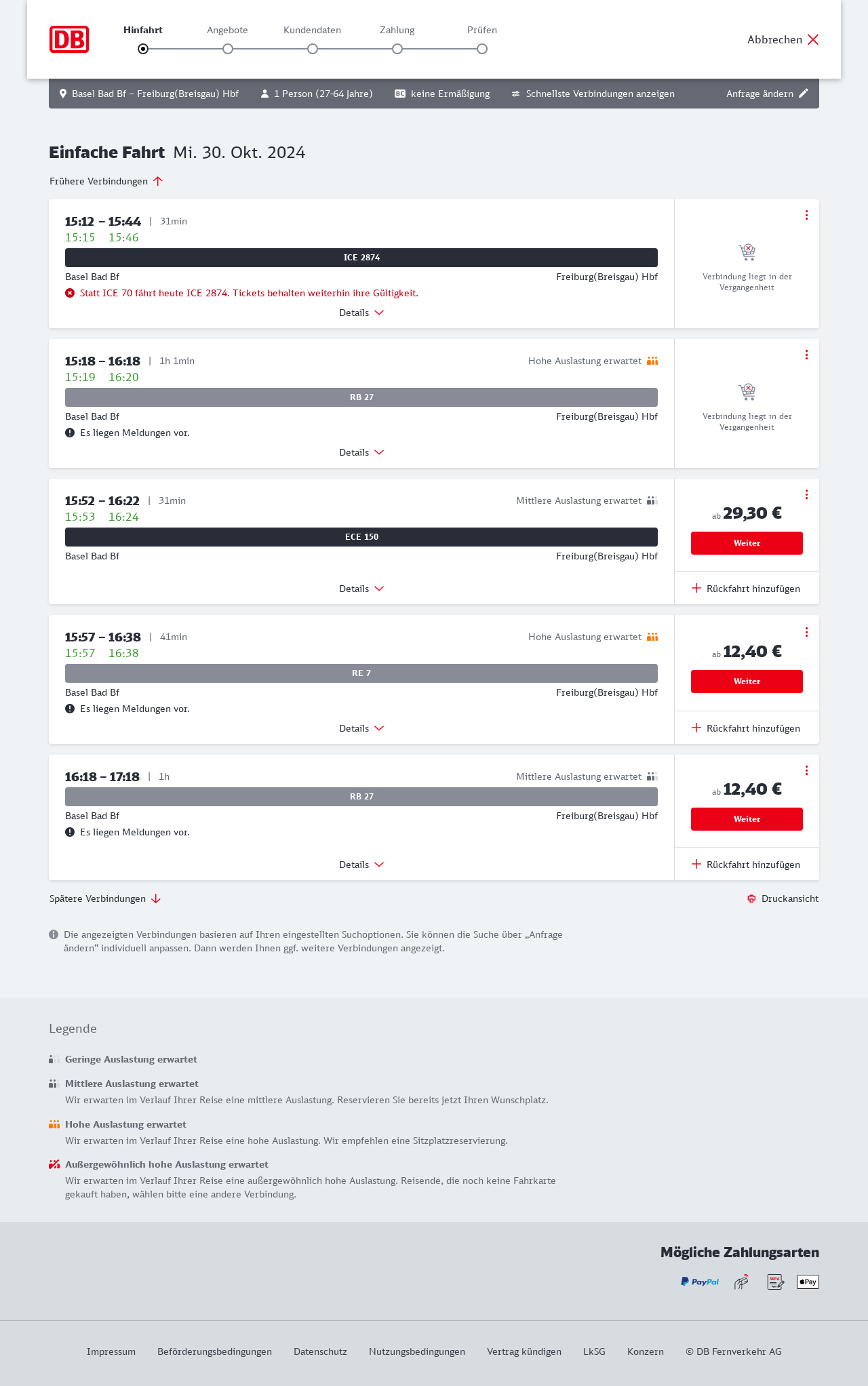 DB

Hinfahrt Angebote Kundendaten Zahlung Prüfen

Abbrechen

Basel Bad Bf – Freiburg(Breisgau) Hbf 1 Person (27-64 Jahre) BC keine Ermäßigung Schnellste Verbindungen anzeigen Anfrage ändern

Einfache Fahrt Mi. 30. Okt. 2024

Frühere Verbindungen

15:12 – 15:44 | 31min
15:15 15:46
ICE 2874
Basel Bad Bf Freiburg(Breisgau) Hbf
Statt ICE 70 fährt heute ICE 2874. Tickets behalten weiterhin ihre Gültigkeit.
Details
Verbindung liegt in der Vergangenheit

15:18 – 16:18 | 1h 1min Hohe Auslastung erwartet
15:19 16:20
RB 27
Basel Bad Bf Freiburg(Breisgau) Hbf
Es liegen Meldungen vor.
Details
Verbindung liegt in der Vergangenheit

15:52 – 16:22 | 31min Mittlere Auslastung erwartet
15:53 16:24
ECE 150
Basel Bad Bf Freiburg(Breisgau) Hbf
Details
ab 29,30 €
Weiter
Rückfahrt hinzufügen

15:57 – 16:38 | 41min Hohe Auslastung erwartet
15:57 16:38
RE 7
Basel Bad Bf Freiburg(Breisgau) Hbf
Es liegen Meldungen vor.
Details
ab 12,40 €
Weiter
Rückfahrt hinzufügen

16:18 – 17:18 | 1h Mittlere Auslastung erwartet
RB 27
Basel Bad Bf Freiburg(Breisgau) Hbf
Es liegen Meldungen vor.
Details
ab 12,40 €
Weiter
Rückfahrt hinzufügen

Spätere Verbindungen Druckansicht

Die angezeigten Verbindungen basieren auf Ihren eingestellten Suchoptionen. Sie können die Suche über „Anfrage ändern“ individuell anpassen. Dann werden Ihnen ggf. weitere Verbindungen angezeigt.

Legende

Geringe Auslastung erwartet

Mittlere Auslastung erwartet
Wir erwarten im Verlauf Ihrer Reise eine mittlere Auslastung. Reservieren Sie bereits jetzt Ihren Wunschplatz.

Hohe Auslastung erwartet
Wir erwarten im Verlauf Ihrer Reise eine hohe Auslastung. Wir empfehlen eine Sitzplatzreservierung.

Außergewöhnlich hohe Auslastung erwartet
Wir erwarten im Verlauf Ihrer Reise eine außergewöhnlich hohe Auslastung. Reisende, die noch keine Fahrkarte gekauft haben, wählen bitte eine andere Verbindung.

Mögliche Zahlungsarten

PayPal SEPA Pay

Impressum Beförderungsbedingungen Datenschutz Nutzungsbedingungen Vertrag kündigen LkSG Konzern © DB Fernverkehr AG